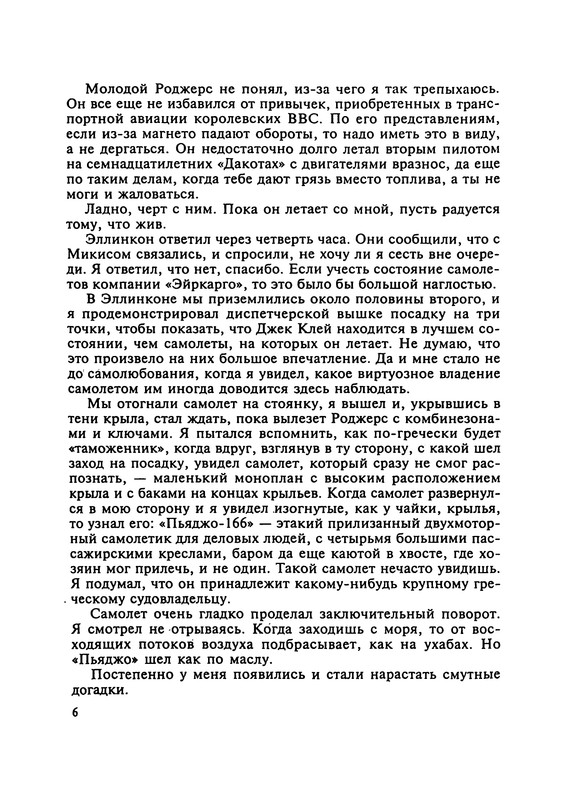 Молодой Роджерс не понял, из-за чего я так трепыхаюсь. Он все еще не избавился от привычек, приобретенных в транспортной авиации королевских ВВС. По его представлениям, если из-за магнето падают обороты, то надо иметь это в виду, а не дергаться. Он недостаточно долго летал вторым пилотом на семнадцатилетних «Дакотах» с двигателями вразнос, да еще по таким делам, когда тебе дают грязь вместо топлива, а ты не моги и жаловаться.

Ладно, черт с ним. Пока он летает со мной, пусть радуется тому, что жив.

Эллинкон ответил через четверть часа. Они сообщили, что с Микисом связались, и спросили, не хочу ли я сесть вне очереди. Я ответил, что нет, спасибо. Если учесть состояние самолетов компании «Эйркарго», то это было бы большой наглостью.

В Эллинконе мы приземлились около половины второго, и я продемонстрировал диспетчерской вышке посадку на три точки, чтобы показать, что Джек Клей находится в лучшем состоянии, чем самолеты, на которых он летает. Не думаю, что это произвело на них большое впечатление. Да и мне стало не до самолюбования, когда я увидел, какое виртуозное владение самолетом им иногда доводится здесь наблюдать.

Мы отогнали самолет на стоянку, я вышел и, укрывшись в тени крыла, стал ждать, пока вылезет Роджерс с комбинезонами и ключами. Я пытался вспомнить, как по-гречески будет «таможенник», когда вдруг, взглянув в ту сторону, с какой шел заход на посадку, увидел самолет, который сразу не смог распознать, — маленький моноплан с высоким расположением крыла и с баками на концах крыльев. Когда самолет развернулся в мою сторону и я увидел изогнутые, как у чайки, крылья, то узнал его: «Пьяджо-166» — этакий прилизанный двухмоторный самолетик для деловых людей, с четырьмя большими пассажирскими креслами, баром да еще каютой в хвосте, где хозяин мог прилечь, и не один. Такой самолет нечасто увидишь. Я подумал, что он принадлежит какому-нибудь крупному греческому судовладельцу.

Самолет очень гладко проделал заключительный поворот. Я смотрел не отрываясь. Когда заходишь с моря, то от восходящих потоков воздуха подбрасывает, как на ухабах. Но «Пьяджо» шел как по маслу.

Постепенно у меня появились и стали нарастать смутные догадки.

6